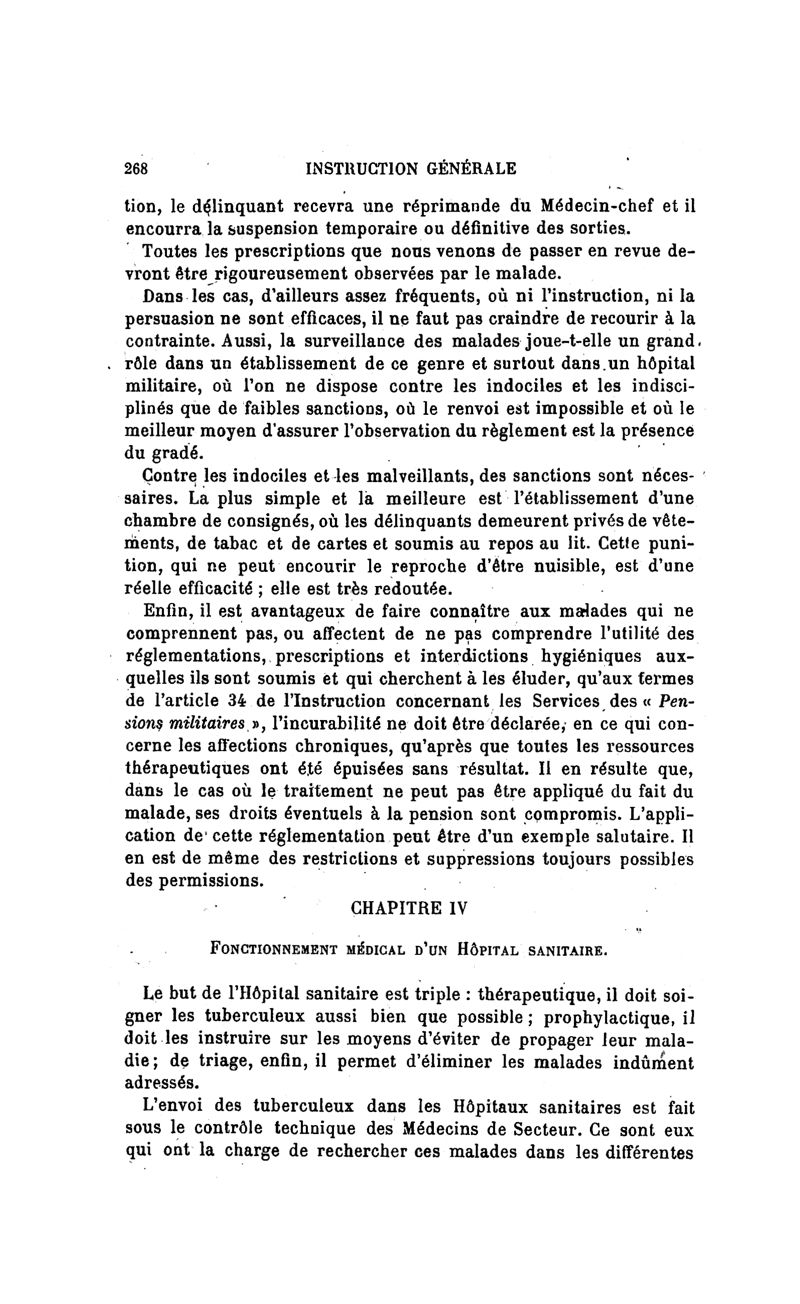 268 INSTRUCTION GÉNÉRALE

tion, le délinquant recevra une réprimande du Médecin-chef et il encourra la suspension temporaire ou définitive des sorties.

Toutes les prescriptions que nous venons de passer en revue devront être rigoureusement observées par le malade.

Dans les cas, d'ailleurs assez fréquents, où ni l'instruction, ni la persuasion ne sont efficaces, il ne faut pas craindre de recourir à la contrainte. Aussi, la surveillance des malades joue-t-elle un grand rôle dans un établissement de ce genre et surtout dans un hôpital militaire, où l'on ne dispose contre les indociles et les indisciplinés que de faibles sanctions, où le renvoi est impossible et où le meilleur moyen d'assurer l'observation du règlement est la présence du gradé.

Contre les indociles et les malveillants, des sanctions sont nécessaires. La plus simple et la meilleure est l'établissement d'une chambre de consignés, où les délinquants demeurent privés de vêtements, de tabac et de cartes et soumis au repos au lit. Cette punition, qui ne peut encourir le reproche d'être nuisible, est d'une réelle efficacité ; elle est très redoutée.

Enfin, il est avantageux de faire connaître aux malades qui ne comprennent pas, ou affectent de ne pas comprendre l'utilité des réglementations, prescriptions et interdictions hygiéniques auxquelles ils sont soumis et qui cherchent à les éluder, qu'aux termes de l'article 34 de l'Instruction concernant les Services des « Pensions militaires », l'incurabilité ne doit être déclarée, en ce qui concerne les affections chroniques, qu'après que toutes les ressources thérapeutiques ont été épuisées sans résultat. Il en résulte que, dans le cas où le traitement ne peut pas être appliqué du fait du malade, ses droits éventuels à la pension sont compromis. L'application de cette réglementation peut être d'un exemple salutaire. Il en est de même des restrictions et suppressions toujours possibles des permissions.

CHAPITRE IV

FONCTIONNEMENT MÉDICAL D'UN HÔPITAL SANITAIRE.

Le but de l'Hôpital sanitaire est triple : thérapeutique, il doit soigner les tuberculeux aussi bien que possible ; prophylactique, il doit les instruire sur les moyens d'éviter de propager leur maladie ; de triage, enfin, il permet d'éliminer les malades indûment adressés.

L'envoi des tuberculeux dans les Hôpitaux sanitaires est fait sous le contrôle technique des Médecins de Secteur. Ce sont eux qui ont la charge de rechercher ces malades dans les différentes